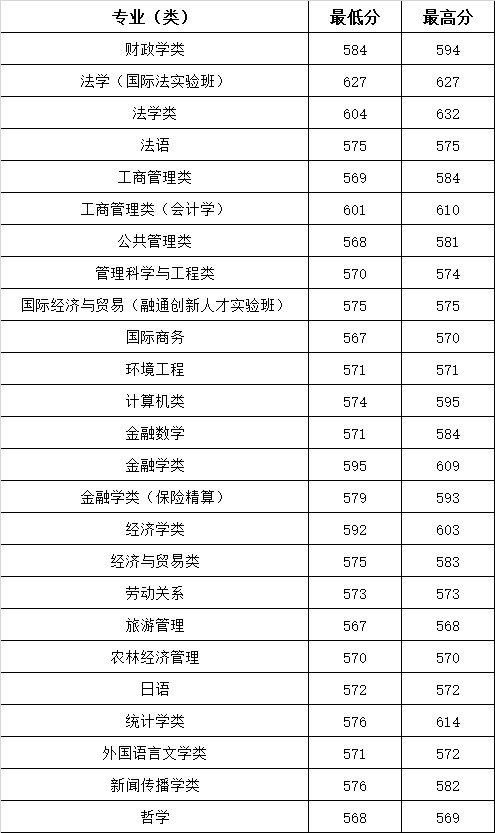 | 专业（类） | 最低分 | 最高分 |
|---|---|---|
| 财政学类 | 584 | 594 |
| 法学（国际法实验班） | 627 | 627 |
| 法学类 | 604 | 632 |
| 法语 | 575 | 575 |
| 工商管理类 | 569 | 584 |
| 工商管理类（会计学） | 601 | 610 |
| 公共管理类 | 568 | 581 |
| 管理科学与工程类 | 570 | 574 |
| 国际经济与贸易（融通创新人才实验班） | 575 | 575 |
| 国际商务 | 567 | 570 |
| 环境工程 | 571 | 571 |
| 计算机类 | 574 | 595 |
| 金融数学 | 571 | 584 |
| 金融学类 | 595 | 609 |
| 金融学类（保险精算） | 579 | 593 |
| 经济学类 | 592 | 603 |
| 经济与贸易类 | 575 | 583 |
| 劳动关系 | 573 | 573 |
| 旅游管理 | 567 | 568 |
| 农林经济管理 | 570 | 570 |
| 日语 | 572 | 572 |
| 统计学类 | 576 | 614 |
| 外国语言文学类 | 571 | 572 |
| 新闻传播学类 | 576 | 582 |
| 哲学 | 568 | 569 |